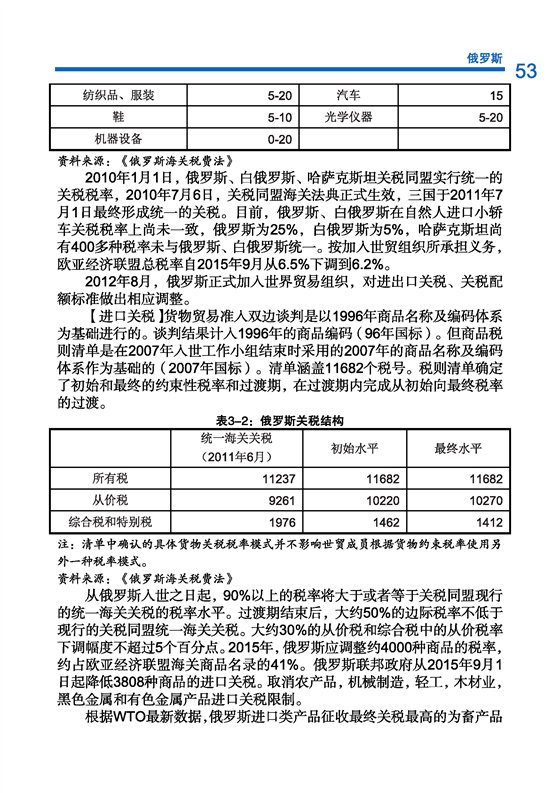 俄罗斯 53

| 纺织品、服装 | 5-20 | 汽车 | 15 |
|---|---|---|---|
| 鞋 | 5-10 | 光学仪器 | 5-20 |
| 机器设备 | 0-20 | | |

资料来源：《俄罗斯海关税费法》

2010年1月1日，俄罗斯、白俄罗斯、哈萨克斯坦关税同盟实行统一的关税税率，2010年7月6日，关税同盟海关法典正式生效，三国于2011年7月1日最终形成统一的关税。目前，俄罗斯、白俄罗斯在自然人进口小轿车关税税率上尚未一致，俄罗斯为25%，白俄罗斯为5%，哈萨克斯坦尚有400多种税率未与俄罗斯、白俄罗斯统一。按加入世贸组织所承担义务，欧亚经济联盟总税率自2015年9月从6.5%下调到6.2%。

2012年8月，俄罗斯正式加入世界贸易组织，对进出口关税、关税配额标准做出相应调整。

【进口关税】货物贸易准入双边谈判是以1996年商品名称及编码体系为基础进行的。谈判结果计入1996年的商品编码（96年国标）。但商品税则清单是在2007年入世工作小组结束时采用的2007年的商品名称及编码体系作为基础的（2007年国标）。清单涵盖11682个税号。税则清单确定了初始和最终的约束性税率和过渡期，在过渡期内完成从初始向最终税率的过渡。

表3-2：俄罗斯关税结构

| | 统一海关关税（2011年6月） | 初始水平 | 最终水平 |
|---|---|---|---|
| 所有税 | 11237 | 11682 | 11682 |
| 从价税 | 9261 | 10220 | 10270 |
| 综合税和特别税 | 1976 | 1462 | 1412 |

注：清单中确认的具体货物关税税率模式并不影响世贸成员根据货物约束税率使用另外一种税率模式。

资料来源：《俄罗斯海关税费法》

从俄罗斯入世之日起，90%以上的税率将大于或者等于关税同盟现行的统一海关关税的税率水平。过渡期结束后，大约50%的边际税率不低于现行的关税同盟统一海关关税。大约30%的从价税和综合税中的从价税率下调幅度不超过5个百分点。2015年，俄罗斯应调整约4000种商品的税率，约占欧亚经济联盟海关商品名录的41%。俄罗斯联邦政府从2015年9月1日起降低3808种商品的进口关税。取消农产品，机械制造，轻工，木材业，黑色金属和有色金属产品进口关税限制。

根据WTO最新数据，俄罗斯进口类产品征收最终关税最高的为畜产品